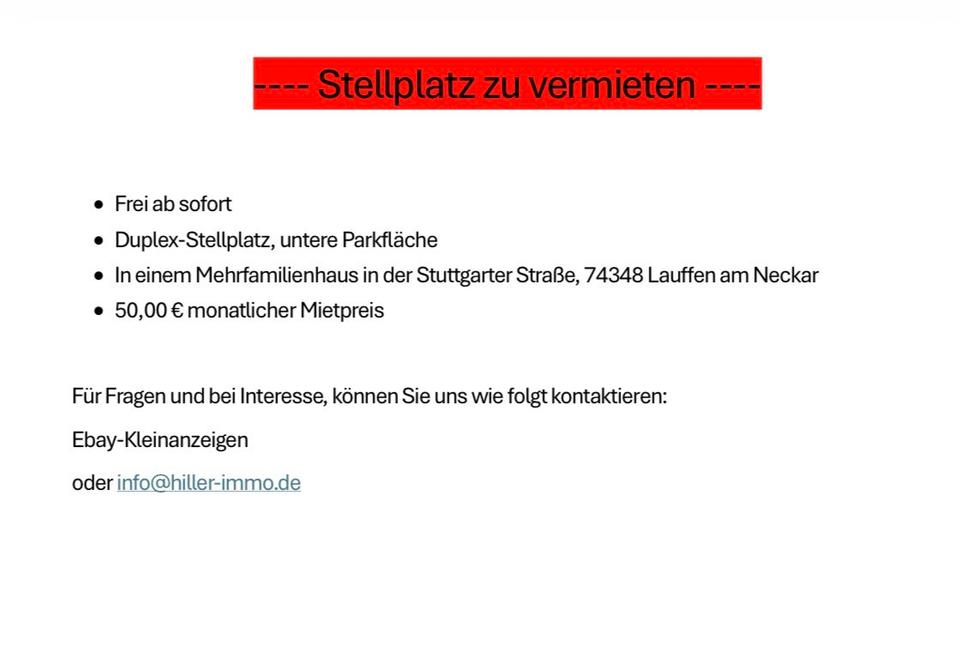 ---- Stellplatz zu vermieten ----

• Frei ab sofort
• Duplex-Stellplatz, untere Parkfläche
• In einem Mehrfamilienhaus in der Stuttgarter Straße, 74348 Lauffen am Neckar
• 50,00 € monatlicher Mietpreis

Für Fragen und bei Interesse, können Sie uns wie folgt kontaktieren:

Ebay-Kleinanzeigen

oder info@hiller-immo.de